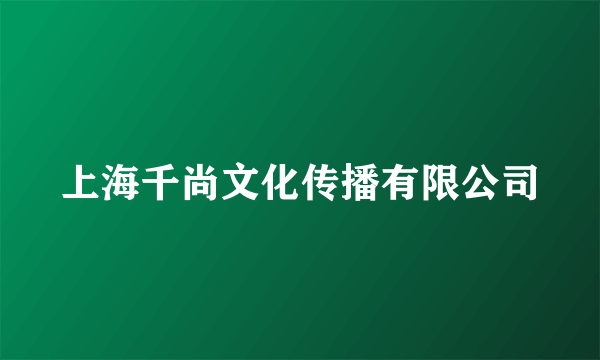 上海千尚文化传播有限公司